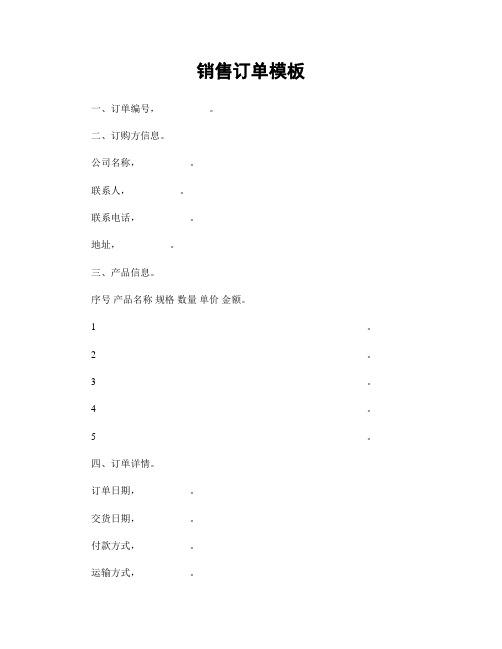 销售订单模板

一、订单编号，　　　　。

二、订购方信息。

公司名称，　　　　。

联系人，　　　　。

联系电话，　　　　。

地址，　　　　。

三、产品信息。

序号 产品名称 规格 数量 单价 金额。

1　　　　。

2　　　　。

3　　　　。

4　　　　。

5　　　　。

四、订单详情。

订单日期，　　　　。

交货日期，　　　　。

付款方式，　　　　。

运输方式，　　　　。